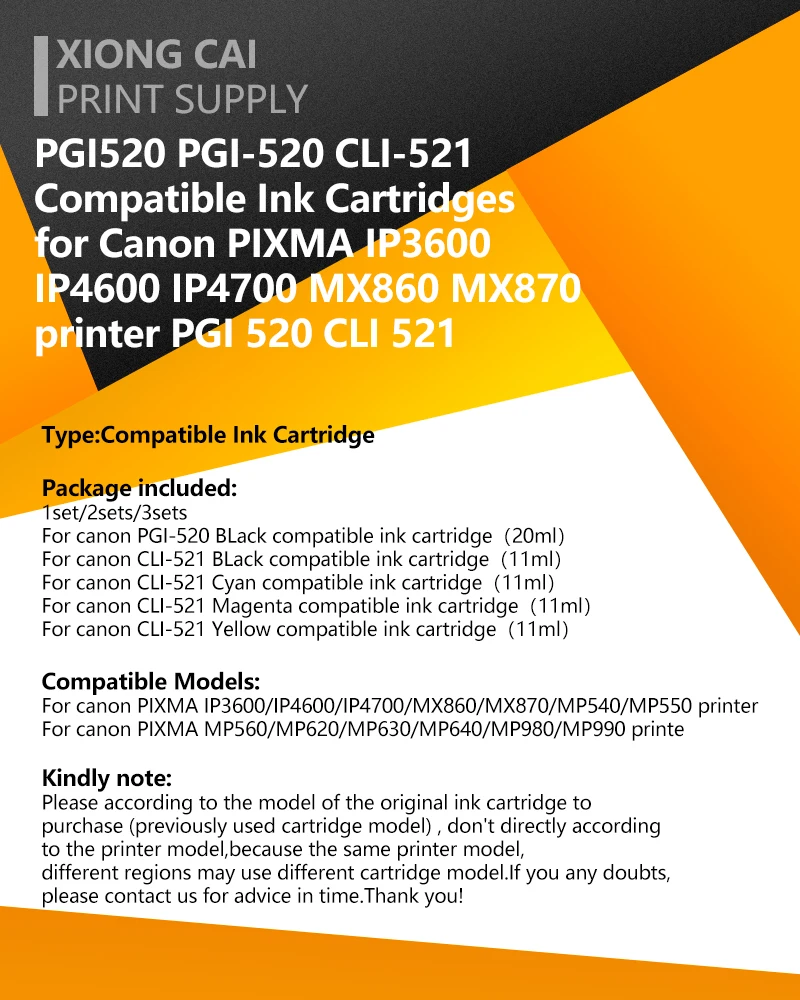 XIONG CAI
PRINT SUPPLY

PGI520 PGI-520 CLI-521 Compatible Ink Cartridges for Canon PIXMA IP3600 IP4600 IP4700 MX860 MX870 printer PGI 520 CLI 521

Type:Compatible Ink Cartridge

Package included:
1set/2sets/3sets
For canon PGI-520 BLack compatible ink cartridge（20ml)
For canon CLI-521 BLack compatible ink cartridge（11ml)
For canon CLI-521 Cyan compatible ink cartridge（11ml)
For canon CLI-521 Magenta compatible ink cartridge（11ml)
For canon CLI-521 Yellow compatible ink cartridge（11ml)

Compatible Models:
For canon PIXMA IP3600/IP4600/IP4700/MX860/MX870/MP540/MP550 printer
For canon PIXMA MP560/MP620/MP630/MP640/MP980/MP990 printe

Kindly note:
Please according to the model of the original ink cartridge to purchase (previously used cartridge model) , don't directly according to the printer model,because the same printer model, different regions may use different cartridge model.If you any doubts, please contact us for advice in time.Thank you!